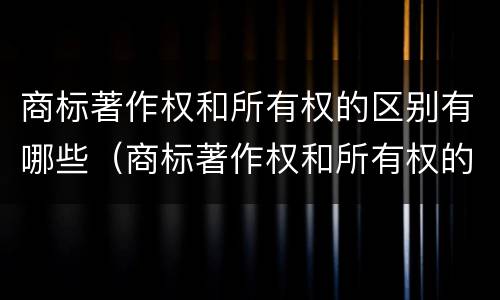 商标著作权和所有权的区别有哪些（商标著作权和所有权的